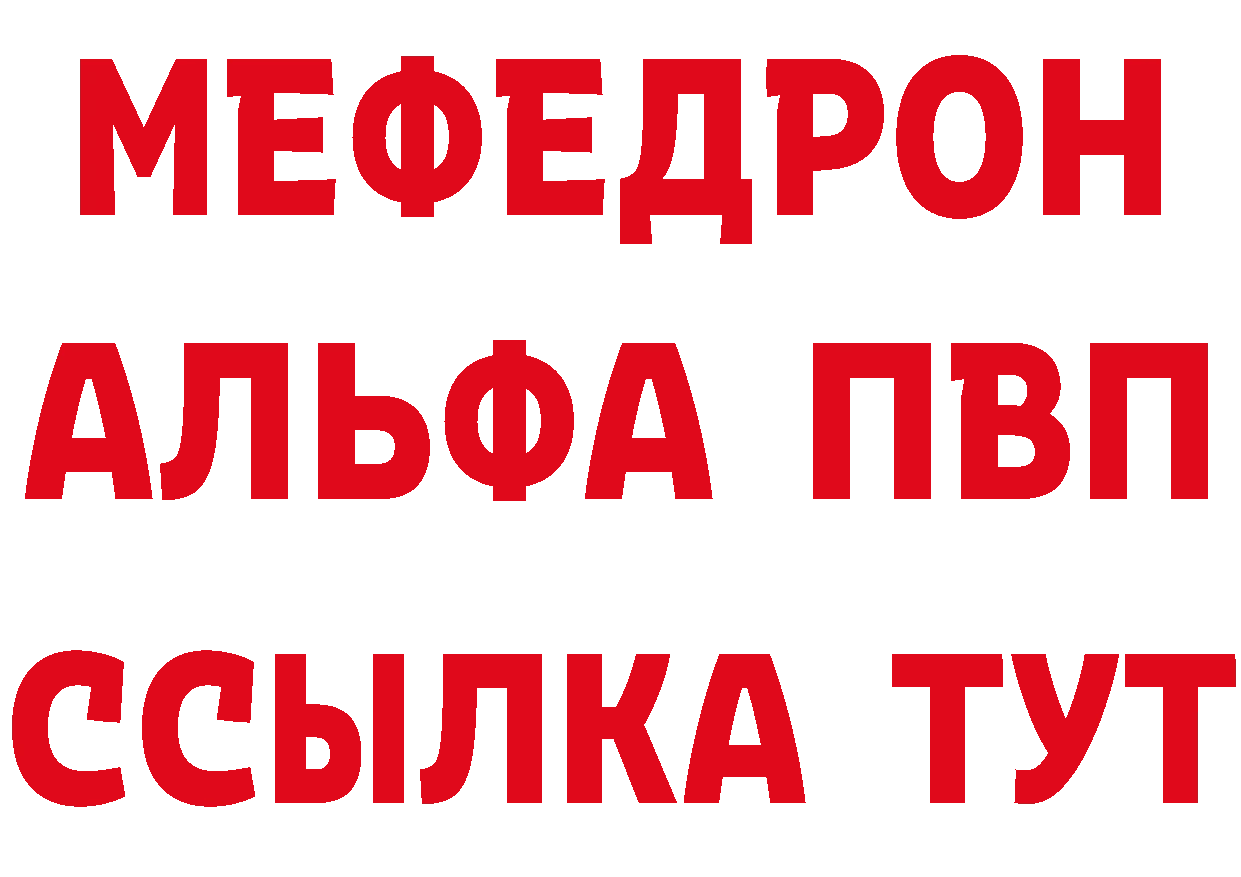 МЕФЕДРОН
АЛЬФА ПВП
ССЫЛКА ТУТ